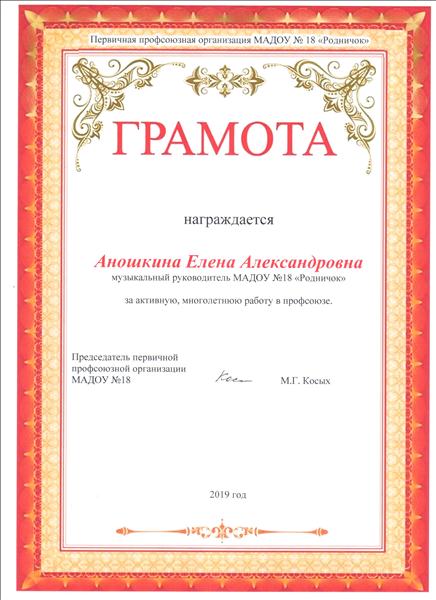 Первичная профсоюзная организация МАДОУ № 18 «Родничок»

ГРАМОТА

награждается

Аношкина Елена Александровна

музыкальный руководитель МАДОУ №18 «Родничок»

за активную, многолетнюю работу в профсоюзе.

Председатель первичной профсоюзной организации МАДОУ №18

Кос

М.Г. Косых

2019 год